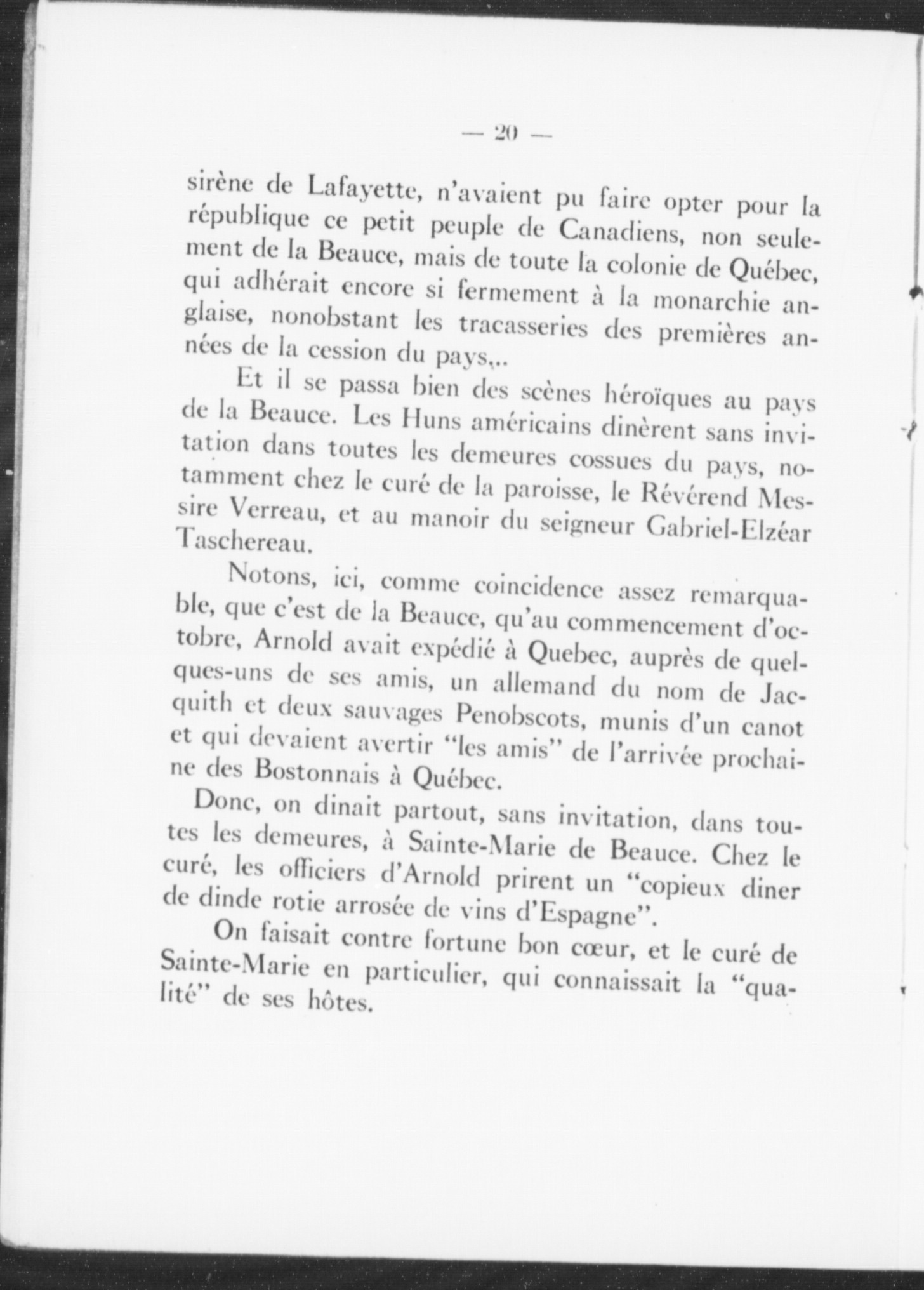 — 20 —

sirène de Lafayette, n'avaient pu faire opter pour la république ce petit peuple de Canadiens, non seulement de la Beauce, mais de toute la colonie de Québec, qui adhérait encore si fermement à la monarchie anglaise, nonobstant les tracasseries des premières années de la cession du pays,..

Et il se passa bien des scènes héroïques au pays de la Beauce. Les Huns américains dinèrent sans invitation dans toutes les demeures cossues du pays, notamment chez le curé de la paroisse, le Révérend Messire Verreau, et au manoir du seigneur Gabriel-Elzéar Taschereau.

Notons, ici, comme coincidence assez remarquable, que c'est de la Beauce, qu'au commencement d'octobre, Arnold avait expédié à Quebec, auprès de quelques-uns de ses amis, un allemand du nom de Jacquith et deux sauvages Penobscots, munis d'un canot et qui devaient avertir "les amis" de l'arrivée prochaine des Bostonnais à Québec.

Donc, on dinait partout, sans invitation, dans toutes les demeures, à Sainte-Marie de Beauce. Chez le curé, les officiers d'Arnold prirent un "copieux diner de dinde rotie arrosée de vins d'Espagne".

On faisait contre fortune bon cœur, et le curé de Sainte-Marie en particulier, qui connaissait la "qualité" de ses hôtes.